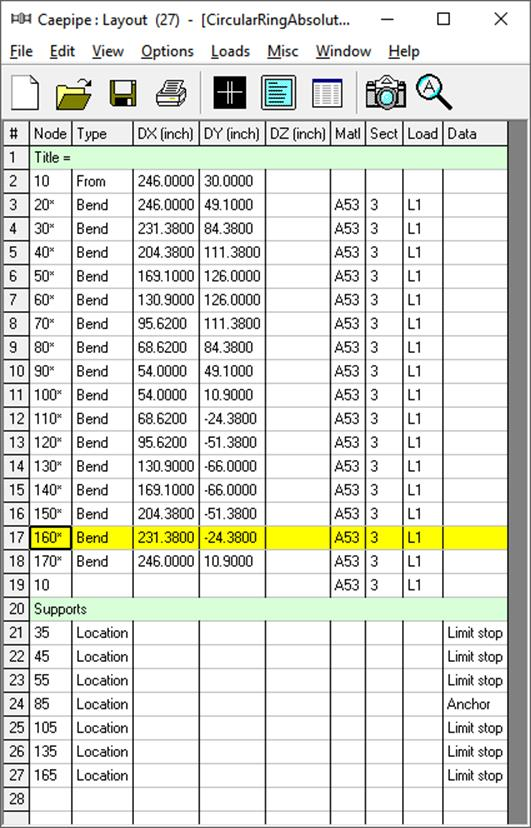 Caepipe : Layout (27) - [CircularRingAbsolut...

File Edit View Options Loads Misc Window Help

| # | Node | Type | DX (inch) | DY (inch) | DZ (inch) | Matl | Sect | Load | Data |
|---|---|---|---|---|---|---|---|---|---|
| 1 | Title = | | | | | | | | |
| 2 | 10 | From | 246.0000 | 30.0000 | | | | | |
| 3 | 20* | Bend | 246.0000 | 49.1000 | | A53 | 3 | L1 | |
| 4 | 30* | Bend | 231.3800 | 84.3800 | | A53 | 3 | L1 | |
| 5 | 40* | Bend | 204.3800 | 111.3800 | | A53 | 3 | L1 | |
| 6 | 50* | Bend | 169.1000 | 126.0000 | | A53 | 3 | L1 | |
| 7 | 60* | Bend | 130.9000 | 126.0000 | | A53 | 3 | L1 | |
| 8 | 70* | Bend | 95.6200 | 111.3800 | | A53 | 3 | L1 | |
| 9 | 80* | Bend | 68.6200 | 84.3800 | | A53 | 3 | L1 | |
| 10 | 90* | Bend | 54.0000 | 49.1000 | | A53 | 3 | L1 | |
| 11 | 100* | Bend | 54.0000 | 10.9000 | | A53 | 3 | L1 | |
| 12 | 110* | Bend | 68.6200 | -24.3800 | | A53 | 3 | L1 | |
| 13 | 120* | Bend | 95.6200 | -51.3800 | | A53 | 3 | L1 | |
| 14 | 130* | Bend | 130.9000 | -66.0000 | | A53 | 3 | L1 | |
| 15 | 140* | Bend | 169.1000 | -66.0000 | | A53 | 3 | L1 | |
| 16 | 150* | Bend | 204.3800 | -51.3800 | | A53 | 3 | L1 | |
| 17 | 160* | Bend | 231.3800 | -24.3800 | | A53 | 3 | L1 | |
| 18 | 170* | Bend | 246.0000 | 10.9000 | | A53 | 3 | L1 | |
| 19 | 10 | | | | | A53 | 3 | L1 | |
| 20 | Supports | | | | | | | | |
| 21 | 35 | Location | | | | | | | Limit stop |
| 22 | 45 | Location | | | | | | | Limit stop |
| 23 | 55 | Location | | | | | | | Limit stop |
| 24 | 85 | Location | | | | | | | Anchor |
| 25 | 105 | Location | | | | | | | Limit stop |
| 26 | 135 | Location | | | | | | | Limit stop |
| 27 | 165 | Location | | | | | | | Limit stop |
| 28 | | | | | | | | | |